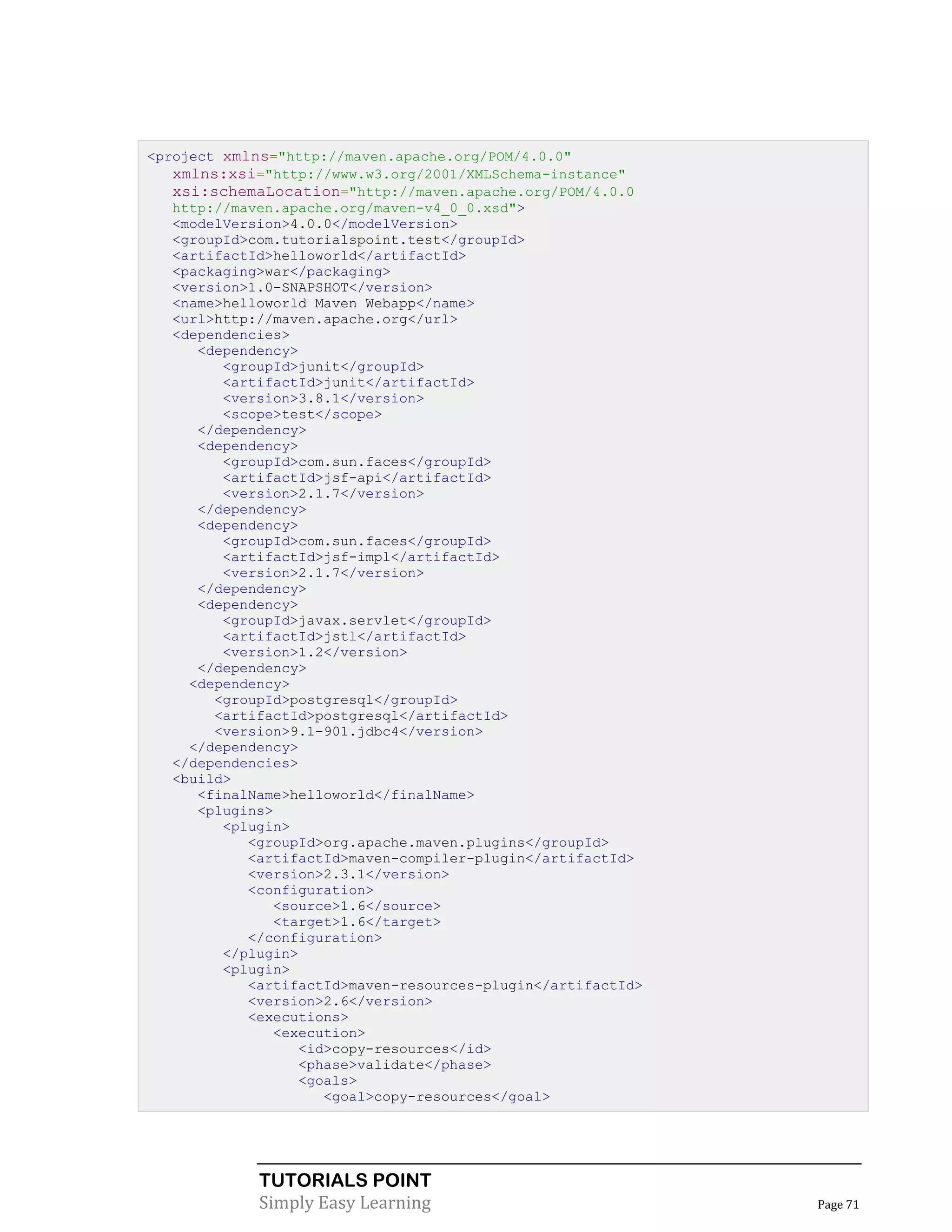 <project xmlns="http://maven.apache.org/POM/4.0.0"
   xmlns:xsi="http://www.w3.org/2001/XMLSchema-instance"
   xsi:schemaLocation="http://maven.apache.org/POM/4.0.0
   http://maven.apache.org/maven-v4_0_0.xsd">
   <modelVersion>4.0.0</modelVersion>
   <groupId>com.tutorialspoint.test</groupId>
   <artifactId>helloworld</artifactId>
   <packaging>war</packaging>
   <version>1.0-SNAPSHOT</version>
   <name>helloworld Maven Webapp</name>
   <url>http://maven.apache.org</url>
   <dependencies>
      <dependency>
         <groupId>junit</groupId>
         <artifactId>junit</artifactId>
         <version>3.8.1</version>
         <scope>test</scope>
      </dependency>
      <dependency>
         <groupId>com.sun.faces</groupId>
         <artifactId>jsf-api</artifactId>
         <version>2.1.7</version>
      </dependency>
      <dependency>
         <groupId>com.sun.faces</groupId>
         <artifactId>jsf-impl</artifactId>
         <version>2.1.7</version>
      </dependency>
      <dependency>
         <groupId>javax.servlet</groupId>
         <artifactId>jstl</artifactId>
         <version>1.2</version>
      </dependency>
     <dependency>
        <groupId>postgresql</groupId>
        <artifactId>postgresql</artifactId>
        <version>9.1-901.jdbc4</version>
     </dependency>
   </dependencies>
   <build>
      <finalName>helloworld</finalName>
      <plugins>
         <plugin>
            <groupId>org.apache.maven.plugins</groupId>
            <artifactId>maven-compiler-plugin</artifactId>
            <version>2.3.1</version>
            <configuration>
               <source>1.6</source>
               <target>1.6</target>
            </configuration>
         </plugin>
         <plugin>
            <artifactId>maven-resources-plugin</artifactId>
            <version>2.6</version>
            <executions>
               <execution>
                  <id>copy-resources</id>
                  <phase>validate</phase>
                  <goals>
                     <goal>copy-resources</goal>

TUTORIALS POINT
Simply Easy Learning

Page 71